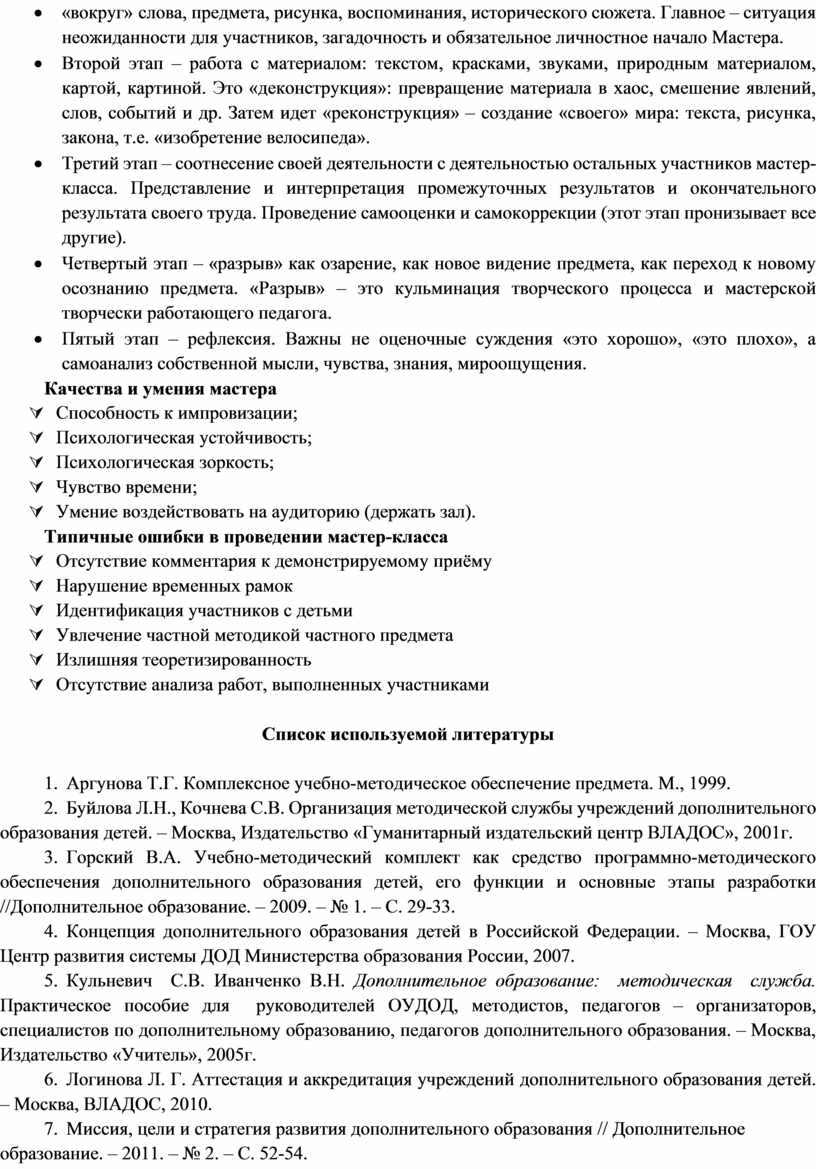 • «вокруг» слова, предмета, рисунка, воспоминания, исторического сюжета. Главное – ситуация неожиданности для участников, загадочность и обязательное личностное начало Мастера.
• Второй этап – работа с материалом: текстом, красками, звуками, природным материалом, картой, картиной. Это «деконструкция»: превращение материала в хаос, смешение явлений, слов, событий и др. Затем идет «реконструкция» – создание «своего» мира: текста, рисунка, закона, т.е. «изобретение велосипеда».
• Третий этап – соотнесение своей деятельности с деятельностью остальных участников мастер-класса. Представление и интерпретация промежуточных результатов и окончательного результата своего труда. Проведение самооценки и самокоррекции (этот этап пронизывает все другие).
• Четвертый этап – «разрыв» как озарение, как новое видение предмета, как переход к новому осознанию предмета. «Разрыв» – это кульминация творческого процесса и мастерской творчески работающего педагога.
• Пятый этап – рефлексия. Важны не оценочные суждения «это хорошо», «это плохо», а самоанализ собственной мысли, чувства, знания, мироощущения.

Качества и умения мастера
✓ Способность к импровизации;
✓ Психологическая устойчивость;
✓ Психологическая зоркость;
✓ Чувство времени;
✓ Умение воздействовать на аудиторию (держать зал).

Типичные ошибки в проведении мастер-класса
✓ Отсутствие комментария к демонстрируемому приёму
✓ Нарушение временных рамок
✓ Идентификация участников с детьми
✓ Увлечение частной методикой частного предмета
✓ Излишняя теоретизированность
✓ Отсутствие анализа работ, выполненных участниками

Список используемой литературы

1. Аргунова Т.Г. Комплексное учебно-методическое обеспечение предмета. М., 1999.
2. Буйлова Л.Н., Кочнева С.В. Организация методической службы учреждений дополнительного образования детей. – Москва, Издательство «Гуманитарный издательский центр ВЛАДОС», 2001г.
3. Горский В.А. Учебно-методический комплект как средство программно-методического обеспечения дополнительного образования детей, его функции и основные этапы разработки //Дополнительное образование. – 2009. – № 1. – С. 29-33.
4. Концепция дополнительного образования детей в Российской Федерации. – Москва, ГОУ Центр развития системы ДОД Министерства образования России, 2007.
5. Кульневич С.В. Иванченко В.Н. Дополнительное образование: методическая служба. Практическое пособие для руководителей ОУДОД, методистов, педагогов – организаторов, специалистов по дополнительному образованию, педагогов дополнительного образования. – Москва, Издательство «Учитель», 2005г.
6. Логинова Л. Г. Аттестация и аккредитация учреждений дополнительного образования детей. – Москва, ВЛАДОС, 2010.
7. Миссия, цели и стратегия развития дополнительного образования // Дополнительное образование. – 2011. – № 2. – С. 52-54.